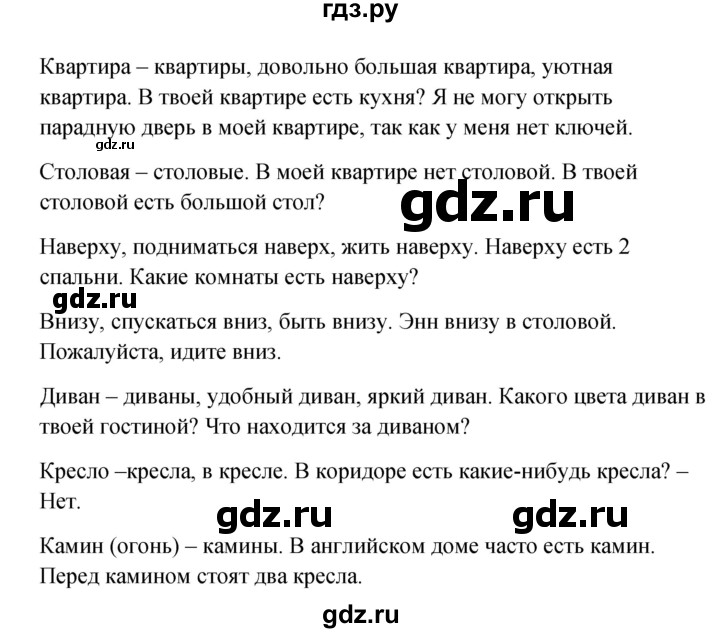 гдз.ру

Квартира – квартиры, довольно большая квартира, уютная квартира. В твоей квартире есть кухня? Я не могу открыть парадную дверь в моей квартире, так как у меня нет ключей.

gdz.ru

Столовая – столовые. В моей квартире нет столовой. В твоей столовой есть большой стол?

gdz.ru

Наверху, подниматься наверх, жить наверху. Наверху есть 2 спальни. Какие комнаты есть наверху?

gdz.ru

Внизу, спускаться вниз, быть внизу. Энн внизу в столовой. Пожалуйста, идите вниз.

Диван – диваны, удобный диван, яркий диван. Какого цвета диван в твоей гостиной? Что находится за диваном?

Кресло –кресла, в кресле. В коридоре есть какие-нибудь кресла? – Нет.

gdz.ru gdz.ru

Камин (огонь) – камины. В английском доме часто есть камин. Перед камином стоят два кресла.

gdz.ru